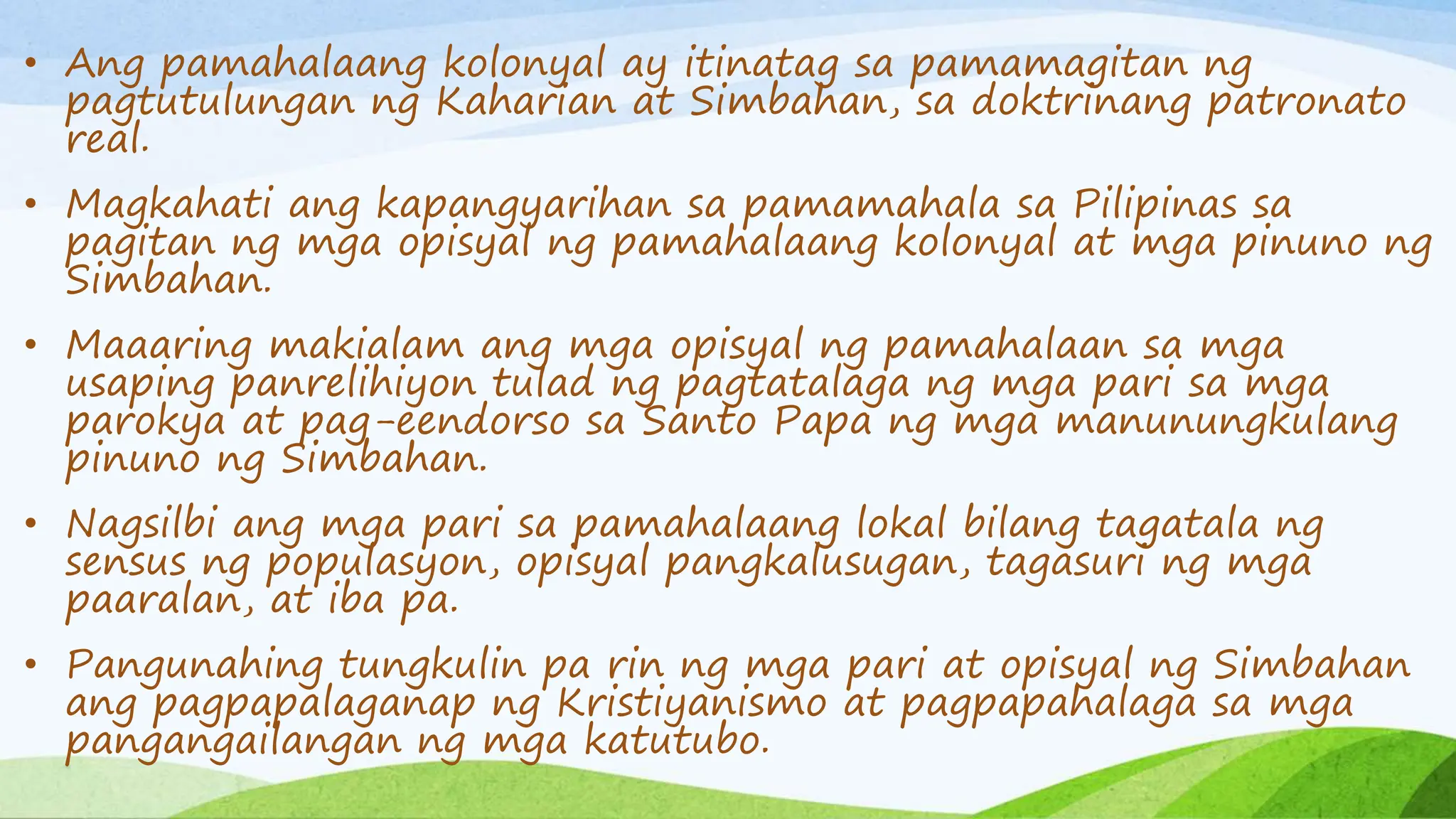 • Ang pamahalaang kolonyal ay itinatag sa pamamagitan ng pagtutulungan ng Kaharian at Simbahan, sa doktrinang patronato real.

• Magkahati ang kapangyarihan sa pamamahala sa Pilipinas sa pagitan ng mga opisyal ng pamahalaang kolonyal at mga pinuno ng Simbahan.

• Maaaring makialam ang mga opisyal ng pamahalaan sa mga usaping panrelihiyon tulad ng pagtatalaga ng mga pari sa mga parokya at pag-eendorso sa Santo Papa ng mga manunungkulang pinuno ng Simbahan.

• Nagsilbi ang mga pari sa pamahalaang lokal bilang tagatala ng sensus ng populasyon, opisyal pangkalusugan, tagasuri ng mga paaralan, at iba pa.

• Pangunahing tungkulin pa rin ng mga pari at opisyal ng Simbahan ang pagpapalaganap ng Kristiyanismo at pagpapahalaga sa mga pangangailangan ng mga katutubo.